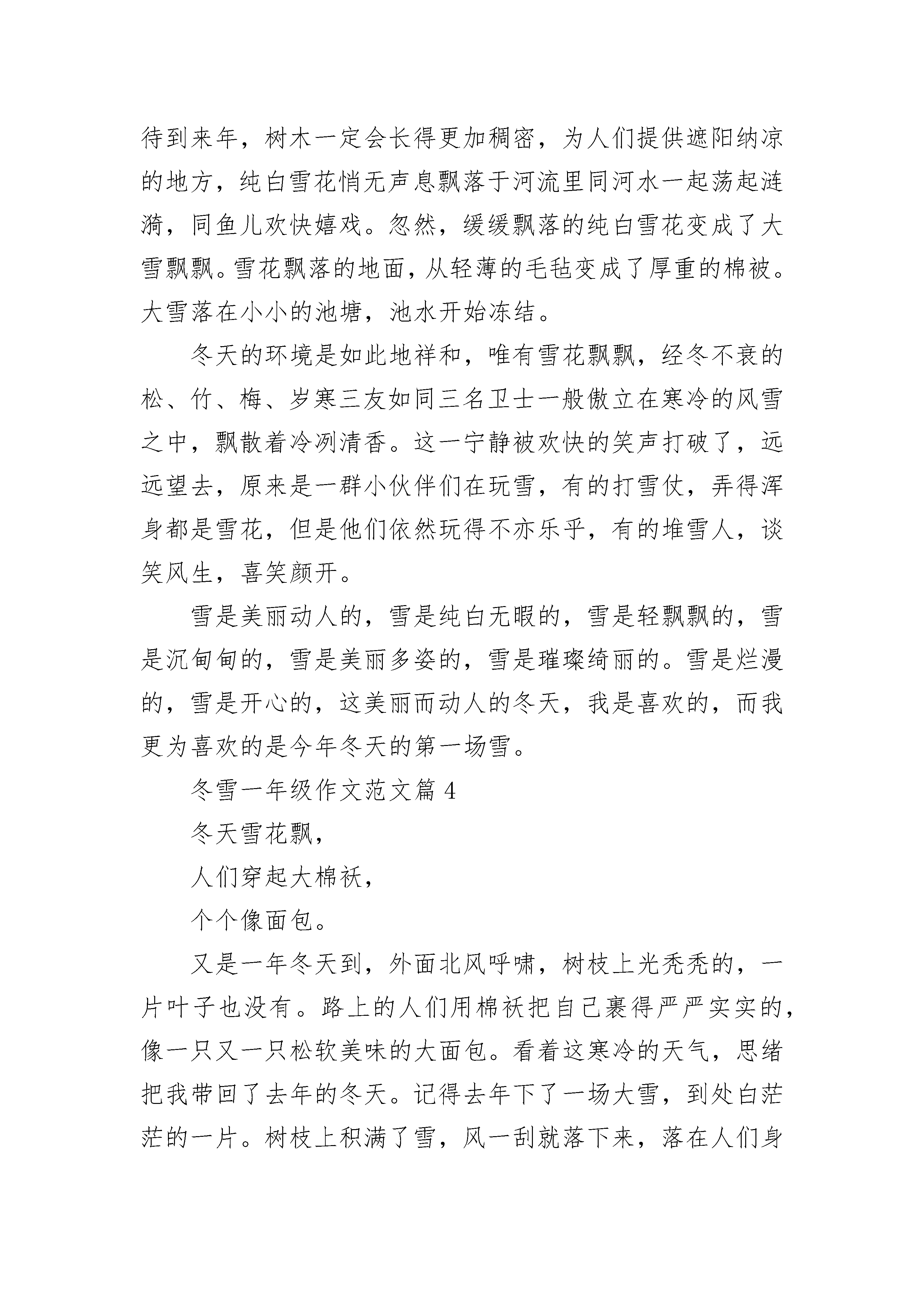 待到来年，树木一定会长得更加稠密，为人们提供遮阳纳凉的地方，纯白雪花悄无声息飘落于河流里同河水一起荡起涟漪，同鱼儿欢快嬉戏。忽然，缓缓飘落的纯白雪花变成了大雪飘飘。雪花飘落的地面，从轻薄的毛毡变成了厚重的棉被。大雪落在小小的池塘，池水开始冻结。

冬天的环境是如此地祥和，唯有雪花飘飘，经冬不衰的松、竹、梅、岁寒三友如同三名卫士一般傲立在寒冷的风雪之中，飘散着冷冽清香。这一宁静被欢快的笑声打破了，远远望去，原来是一群小伙伴们在玩雪，有的打雪仗，弄得浑身都是雪花，但是他们依然玩得不亦乐乎，有的堆雪人，谈笑风生，喜笑颜开。

雪是美丽动人的，雪是纯白无暇的，雪是轻飘飘的，雪是沉甸甸的，雪是美丽多姿的，雪是璀璨绮丽的。雪是烂漫的，雪是开心的，这美丽而动人的冬天，我是喜欢的，而我更为喜欢的是今年冬天的第一场雪。

冬雪一年级作文范文篇 4

冬天雪花飘，

人们穿起大棉袄，

个个像面包。

又是一年冬天到，外面北风呼啸，树枝上光秃秃的，一片叶子也没有。路上的人们用棉袄把自己裹得严严实实的，像一只又一只松软美味的大面包。看着这寒冷的天气，思绪把我带回了去年的冬天。记得去年下了一场大雪，到处白茫茫的一片。树枝上积满了雪，风一刮就落下来，落在人们身